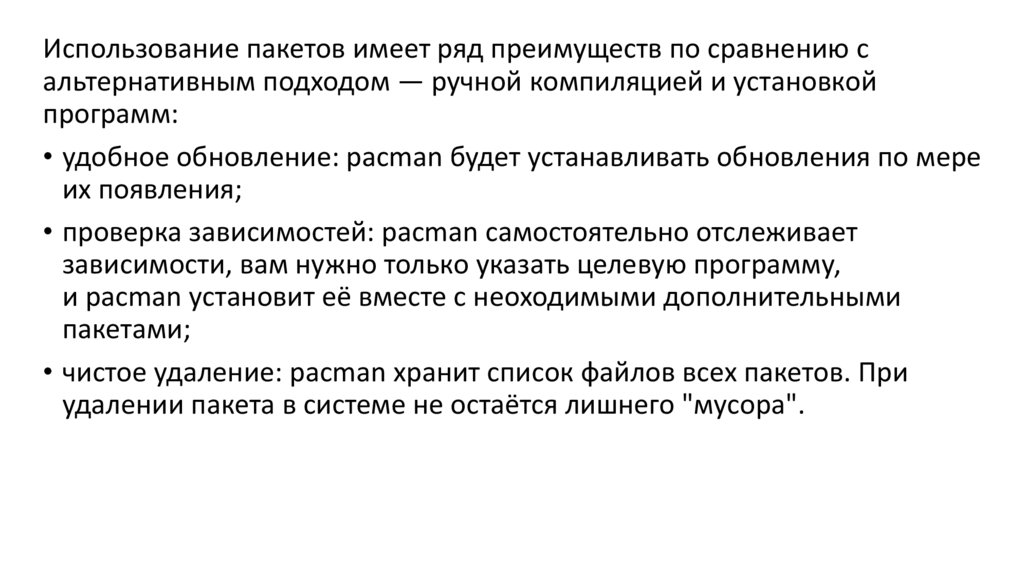 Использование пакетов имеет ряд преимуществ по сравнению с альтернативным подходом — ручной компиляцией и установкой программ:

• удобное обновление: pacman будет устанавливать обновления по мере их появления;

• проверка зависимостей: pacman самостоятельно отслеживает зависимости, вам нужно только указать целевую программу, и pacman установит её вместе с неоходимыми дополнительными пакетами;

• чистое удаление: pacman хранит список файлов всех пакетов. При удалении пакета в системе не остаётся лишнего "мусора".